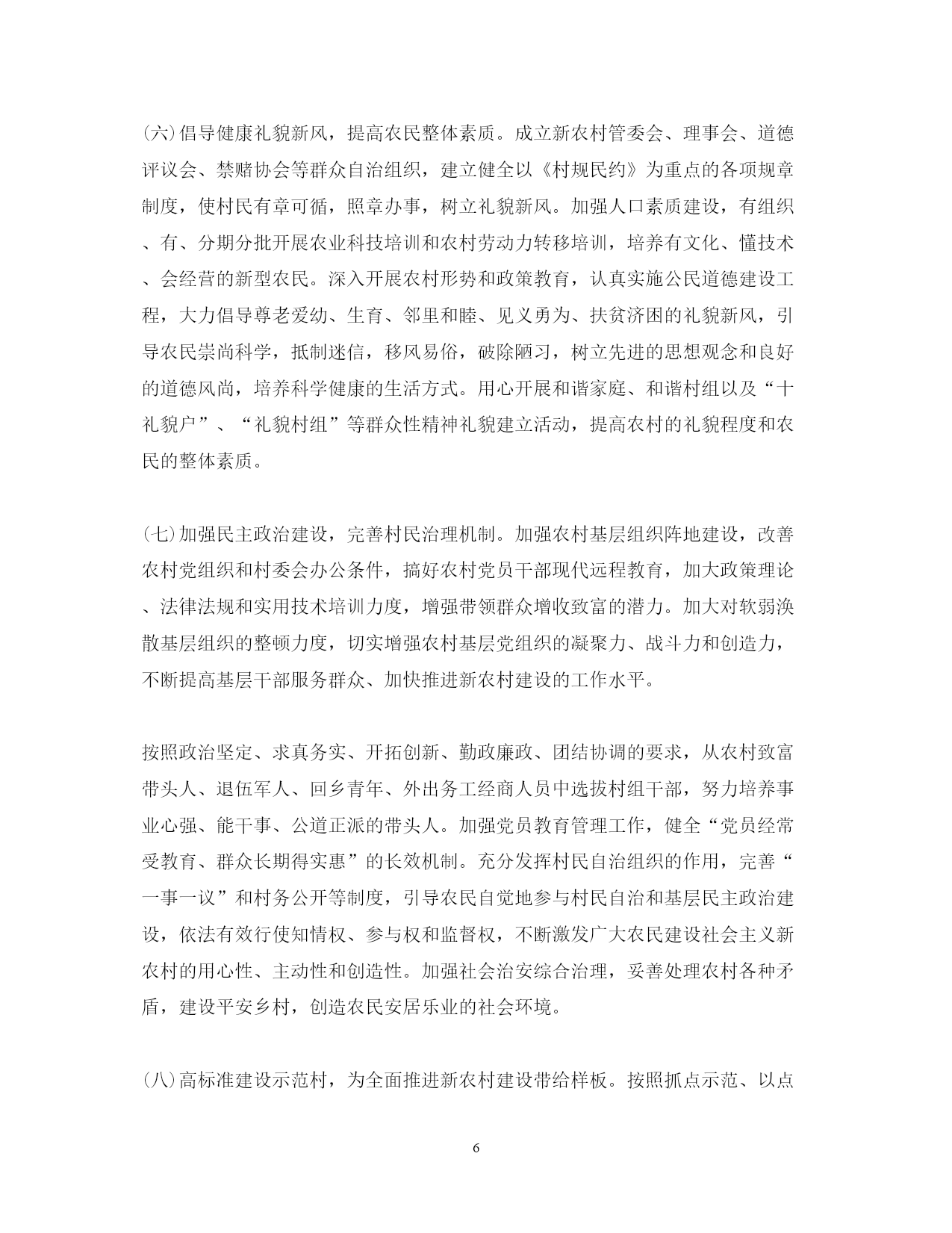 (六)倡导健康礼貌新风，提高农民整体素质。成立新农村管委会、理事会、道德评议会、禁赌协会等群众自治组织，建立健全以《村规民约》为重点的各项规章制度，使村民有章可循，照章办事，树立礼貌新风。加强人口素质建设，有组织、有、分期分批开展农业科技培训和农村劳动力转移培训，培养有文化、懂技术、会经营的新型农民。深入开展农村形势和政策教育，认真实施公民道德建设工程，大力倡导尊老爱幼、生育、邻里和睦、见义勇为、扶贫济困的礼貌新风，引导农民崇尚科学，抵制迷信，移风易俗，破除陋习，树立先进的思想观念和良好的道德风尚，培养科学健康的生活方式。用心开展和谐家庭、和谐村组以及“十礼貌户”、“礼貌村组”等群众性精神礼貌建立活动，提高农村的礼貌程度和农民的整体素质。

(七)加强民主政治建设，完善村民治理机制。加强农村基层组织阵地建设，改善农村党组织和村委会办公条件，搞好农村党员干部现代远程教育，加大政策理论、法律法规和实用技术培训力度，增强带领群众增收致富的潜力。加大对软弱涣散基层组织的整顿力度，切实增强农村基层党组织的凝聚力、战斗力和创造力，不断提高基层干部服务群众、加快推进新农村建设的工作水平。

按照政治坚定、求真务实、开拓创新、勤政廉政、团结协调的要求，从农村致富带头人、退伍军人、回乡青年、外出务工经商人员中选拔村组干部，努力培养事业心强、能干事、公道正派的带头人。加强党员教育管理工作，健全“党员经常受教育、群众长期得实惠”的长效机制。充分发挥村民自治组织的作用，完善“一事一议”和村务公开等制度，引导农民自觉地参与村民自治和基层民主政治建设，依法有效行使知情权、参与权和监督权，不断激发广大农民建设社会主义新农村的用心性、主动性和创造性。加强社会治安综合治理，妥善处理农村各种矛盾，建设平安乡村，创造农民安居乐业的社会环境。

(八)高标准建设示范村，为全面推进新农村建设带给样板。按照抓点示范、以点

6